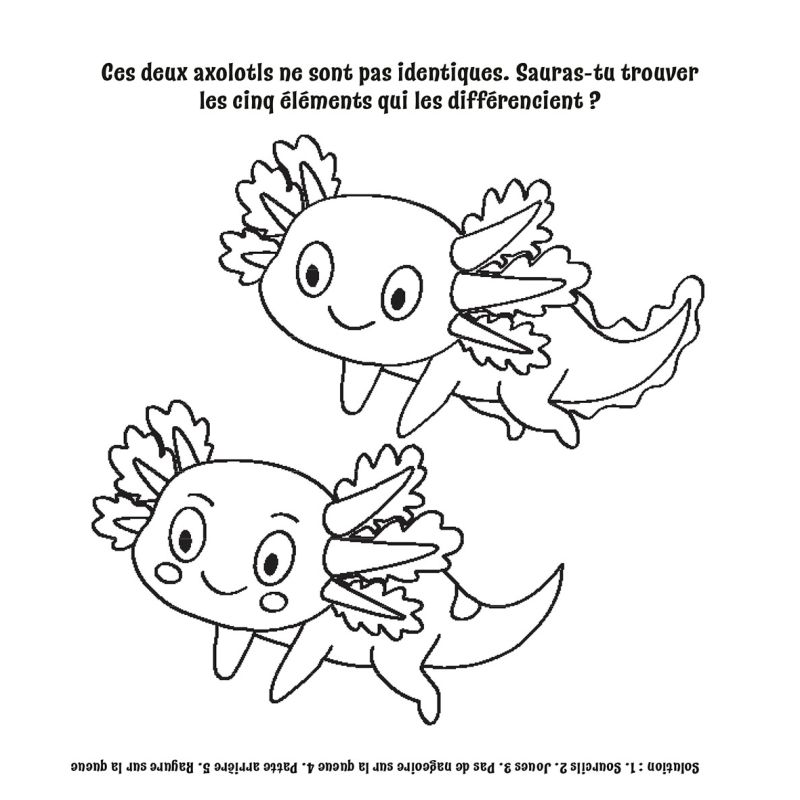 Ces deux axolotls ne sont pas identiques. Sauras-tu trouver les cinq éléments qui les différencient ?

Solution : 1. Sourcils 2. Joues 3. Pas de nageoire sur la queue 4. Patte arrière 5. Rayure sur la queue